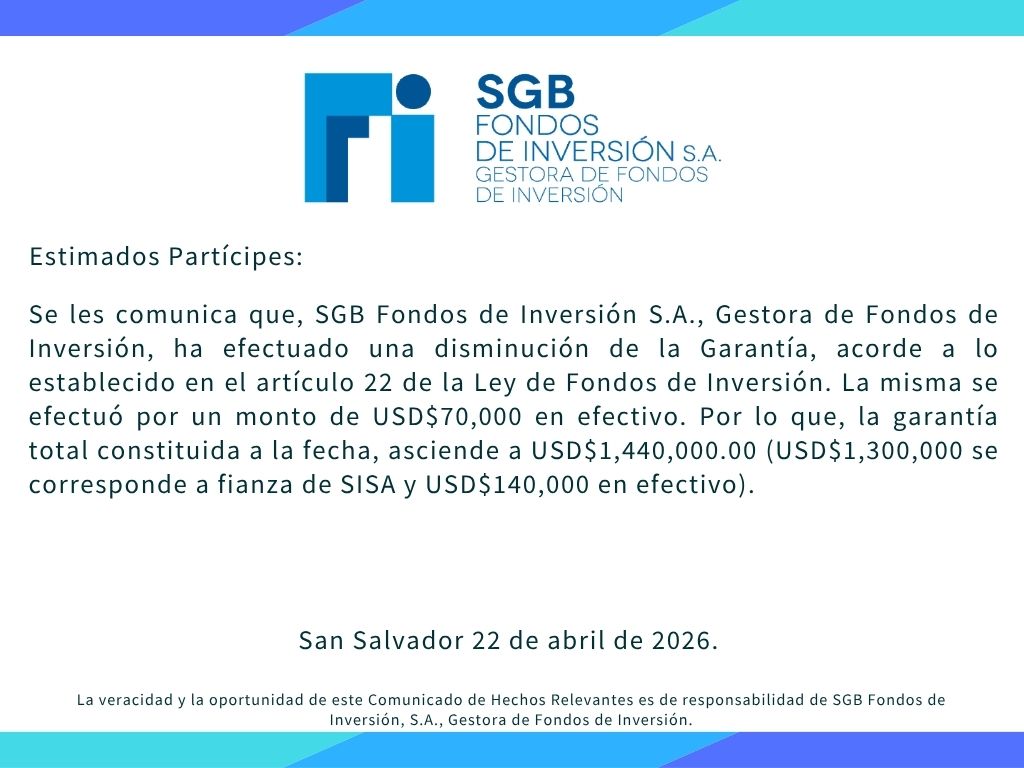 SGB
FONDOS
DE INVERSIÓN S.A.
GESTORA DE FONDOS
DE INVERSIÓN

Estimados Partícipes:

Se les comunica que, SGB Fondos de Inversión S.A., Gestora de Fondos de Inversión, ha efectuado una disminución de la Garantía, acorde a lo establecido en el artículo 22 de la Ley de Fondos de Inversión. La misma se efectuó por un monto de USD$70,000 en efectivo. Por lo que, la garantía total constituida a la fecha, asciende a USD$1,440,000.00 (USD$1,300,000 se corresponde a fianza de SISA y USD$140,000 en efectivo).

San Salvador 22 de abril de 2026.

La veracidad y la oportunidad de este Comunicado de Hechos Relevantes es de responsabilidad de SGB Fondos de Inversión, S.A., Gestora de Fondos de Inversión.